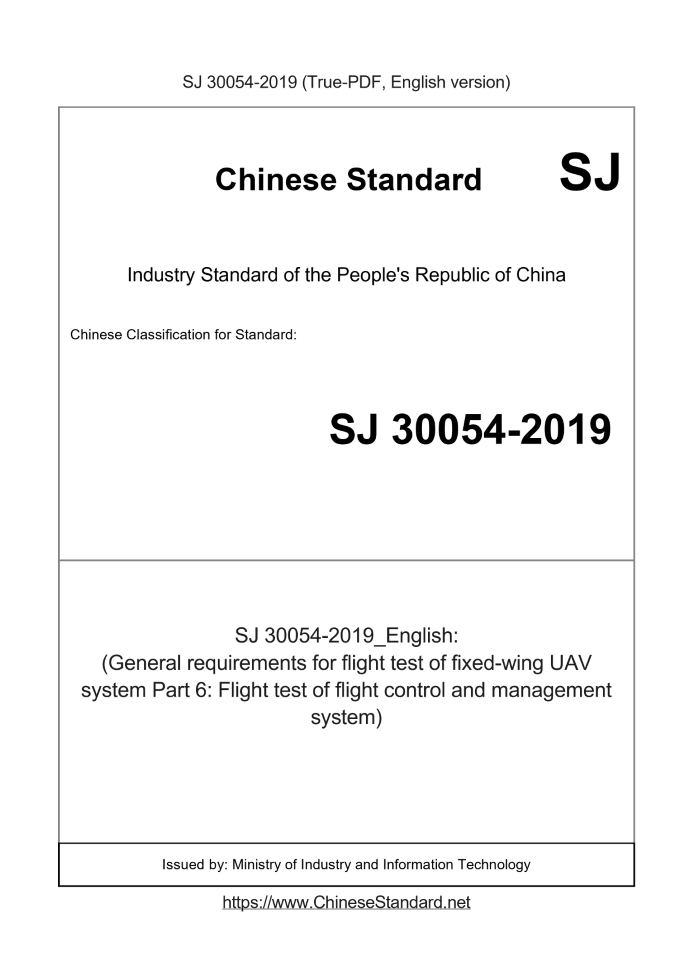 SJ 30054-2019 (True-PDF, English version)

Chinese Standard SJ

Industry Standard of the People's Republic of China

Chinese Classification for Standard:

SJ 30054-2019

SJ 30054-2019_English:
(General requirements for flight test of fixed-wing UAV system Part 6: Flight test of flight control and management system)

Issued by: Ministry of Industry and Information Technology

https://www.ChineseStandard.net